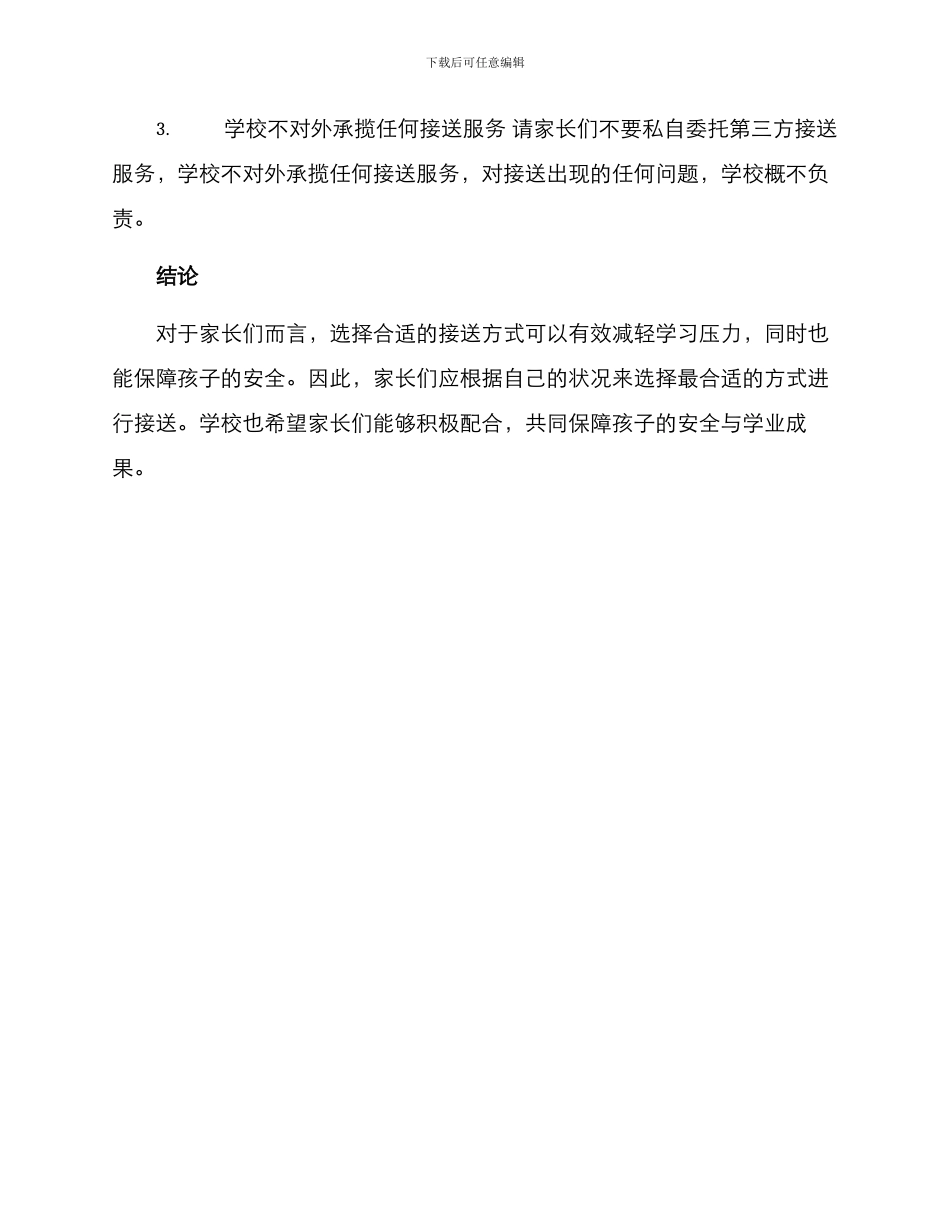 下载后可任意编辑

3. 学校不对外承揽任何接送服务 请家长们不要私自委托第三方接送服务，学校不对外承揽任何接送服务，对接送出现的任何问题，学校概不负责。

结论

对于家长们而言，选择合适的接送方式可以有效减轻学习压力，同时也能保障孩子的安全。因此，家长们应根据自己的状况来选择最合适的方式进行接送。学校也希望家长们能够积极配合，共同保障孩子的安全与学业成果。